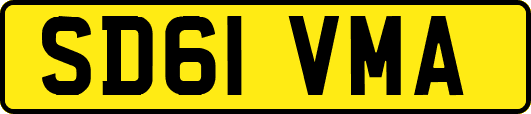 SD61 VMA